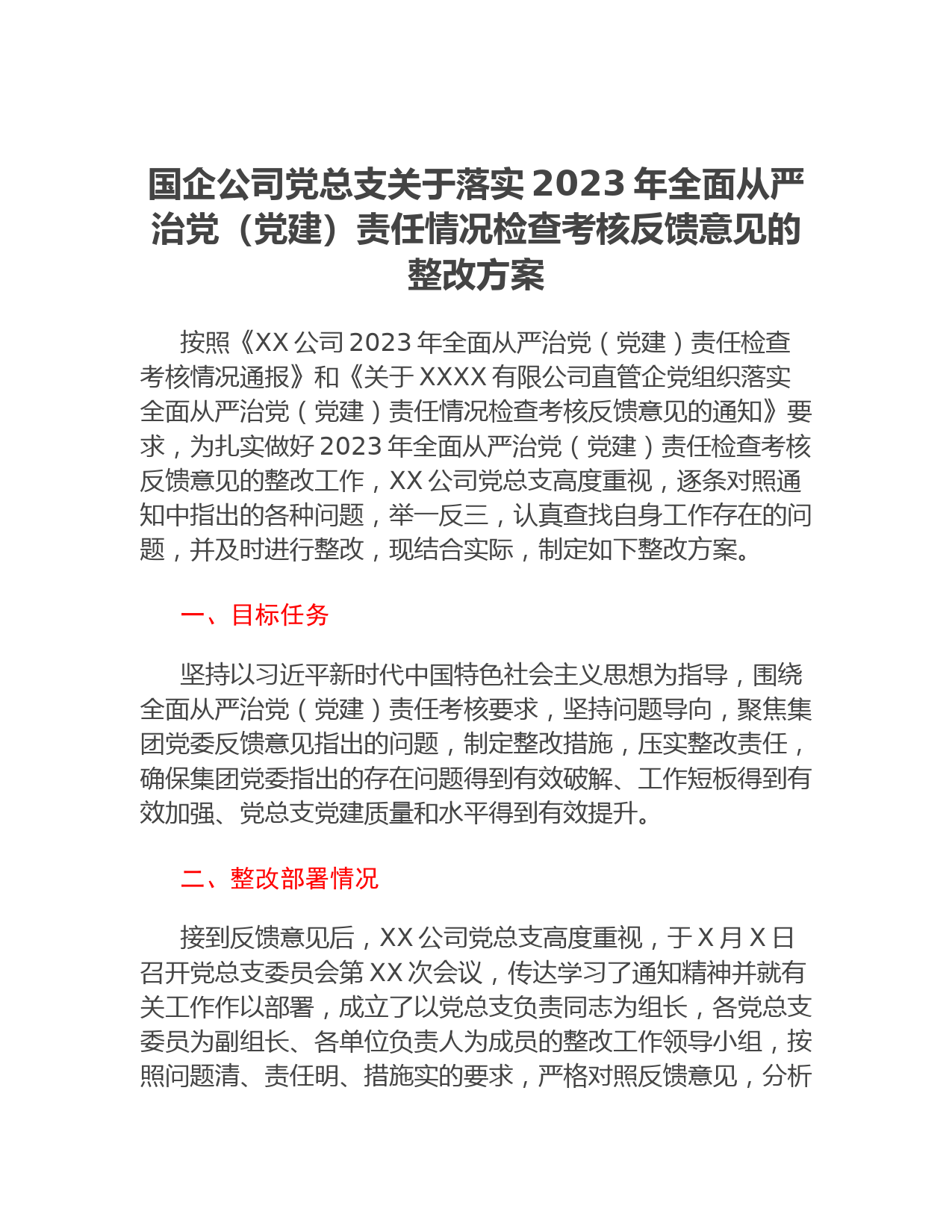 国企公司党总支关于落实 2023 年全面从严治党（党建）责任情况检查考核反馈意见的整改方案

按照《XX 公司 2023 年全面从严治党（党建）责任检查考核情况通报》和《关于 XXXX 有限公司直管企党组织落实全面从严治党（党建）责任情况检查考核反馈意见的通知》要求，为扎实做好 2023 年全面从严治党（党建）责任检查考核反馈意见的整改工作，XX 公司党总支高度重视，逐条对照通知中指出的各种问题，举一反三，认真查找自身工作存在的问题，并及时进行整改，现结合实际，制定如下整改方案。

一、目标任务

坚持以习近平新时代中国特色社会主义思想为指导，围绕全面从严治党（党建）责任考核要求，坚持问题导向，聚焦集团党委反馈意见指出的问题，制定整改措施，压实整改责任，确保集团党委指出的存在问题得到有效破解、工作短板得到有效加强、党总支党建质量和水平得到有效提升。

二、整改部署情况

接到反馈意见后，XX 公司党总支高度重视，于 X 月 X 日召开党总支委员会第 XX 次会议，传达学习了通知精神并就有关工作作以部署，成立了以党总支负责同志为组长，各党总支委员为副组长、各单位负责人为成员的整改工作领导小组，按照问题清、责任明、措施实的要求，严格对照反馈意见，分析